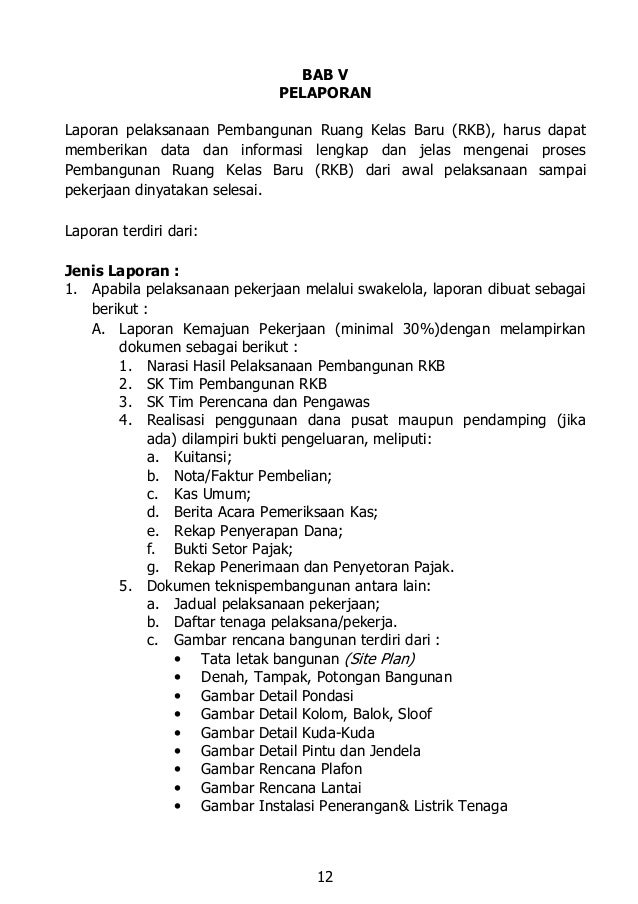 BAB V
PELAPORAN

Laporan pelaksanaan Pembangunan Ruang Kelas Baru (RKB), harus dapat memberikan data dan informasi lengkap dan jelas mengenai proses Pembangunan Ruang Kelas Baru (RKB) dari awal pelaksanaan sampai pekerjaan dinyatakan selesai.

Laporan terdiri dari:

Jenis Laporan :
1. Apabila pelaksanaan pekerjaan melalui swakelola, laporan dibuat sebagai berikut :
A. Laporan Kemajuan Pekerjaan (minimal 30%)dengan melampirkan dokumen sebagai berikut :
1. Narasi Hasil Pelaksanaan Pembangunan RKB
2. SK Tim Pembangunan RKB
3. SK Tim Perencana dan Pengawas
4. Realisasi penggunaan dana pusat maupun pendamping (jika ada) dilampiri bukti pengeluaran, meliputi:
a. Kuitansi;
b. Nota/Faktur Pembelian;
c. Kas Umum;
d. Berita Acara Pemeriksaan Kas;
e. Rekap Penyerapan Dana;
f. Bukti Setor Pajak;
g. Rekap Penerimaan dan Penyetoran Pajak.
5. Dokumen teknispembangunan antara lain:
a. Jadual pelaksanaan pekerjaan;
b. Daftar tenaga pelaksana/pekerja.
c. Gambar rencana bangunan terdiri dari :
• Tata letak bangunan (Site Plan)
• Denah, Tampak, Potongan Bangunan
• Gambar Detail Pondasi
• Gambar Detail Kolom, Balok, Sloof
• Gambar Detail Kuda-Kuda
• Gambar Detail Pintu dan Jendela
• Gambar Rencana Plafon
• Gambar Rencana Lantai
• Gambar Instalasi Penerangan& Listrik Tenaga

12